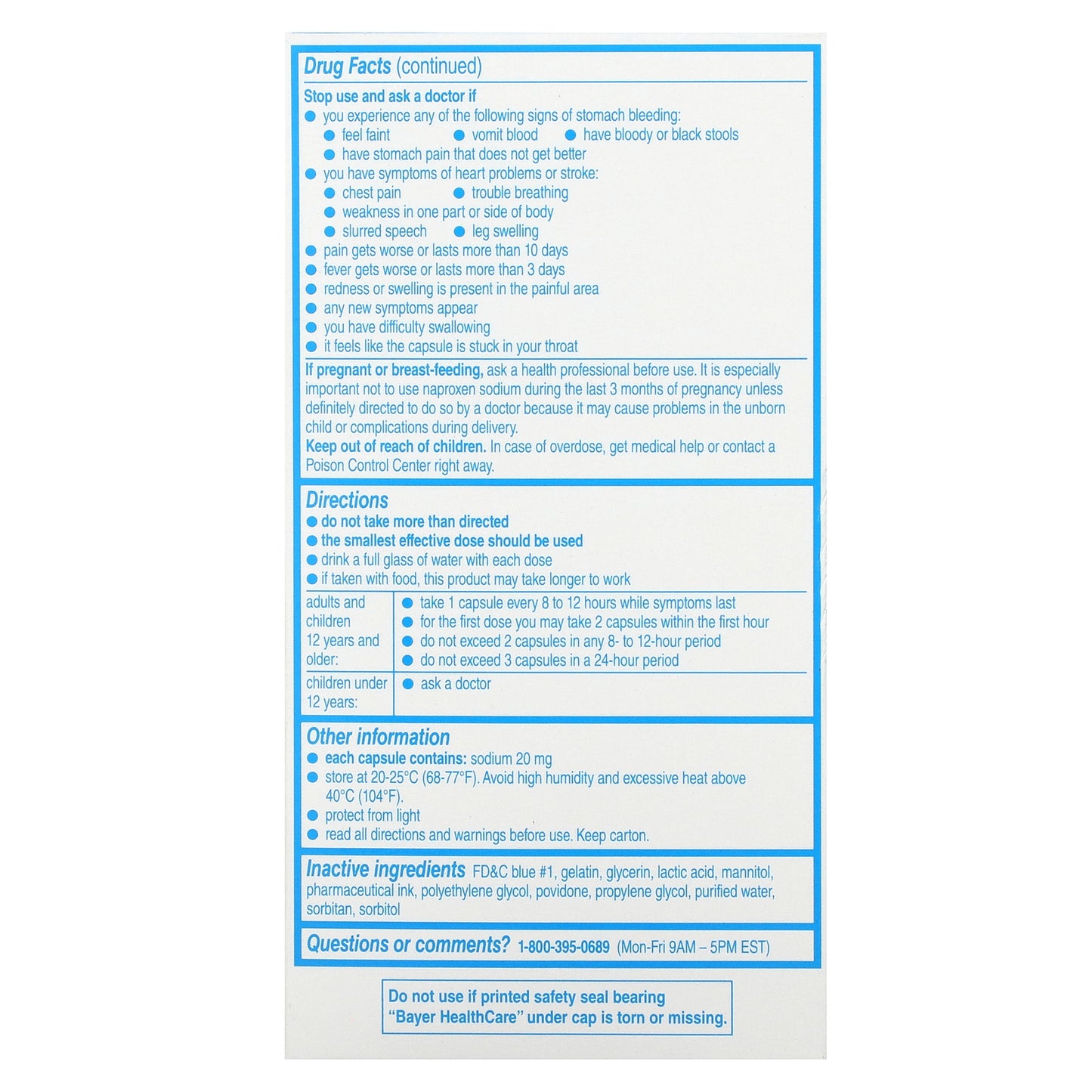 Drug Facts (continued)

Stop use and ask a doctor if
● you experience any of the following signs of stomach bleeding:
● feel faint ● vomit blood ● have bloody or black stools
● have stomach pain that does not get better
● you have symptoms of heart problems or stroke:
● chest pain ● trouble breathing
● weakness in one part or side of body
● slurred speech ● leg swelling
● pain gets worse or lasts more than 10 days
● fever gets worse or lasts more than 3 days
● redness or swelling is present in the painful area
● any new symptoms appear
● you have difficulty swallowing
● it feels like the capsule is stuck in your throat

If pregnant or breast-feeding, ask a health professional before use. It is especially important not to use naproxen sodium during the last 3 months of pregnancy unless definitely directed to do so by a doctor because it may cause problems in the unborn child or complications during delivery.
Keep out of reach of children. In case of overdose, get medical help or contact a Poison Control Center right away.

Directions
● do not take more than directed
● the smallest effective dose should be used
● drink a full glass of water with each dose
● if taken with food, this product may take longer to work

| adults and children 12 years and older: | ● take 1 capsule every 8 to 12 hours while symptoms last ● for the first dose you may take 2 capsules within the first hour ● do not exceed 2 capsules in any 8- to 12-hour period ● do not exceed 3 capsules in a 24-hour period |
|---|---|
| children under 12 years: | ● ask a doctor |

Other information
● each capsule contains: sodium 20 mg
● store at 20-25°C (68-77°F). Avoid high humidity and excessive heat above 40°C (104°F).
● protect from light
● read all directions and warnings before use. Keep carton.

Inactive ingredients FD&C blue #1, gelatin, glycerin, lactic acid, mannitol, pharmaceutical ink, polyethylene glycol, povidone, propylene glycol, purified water, sorbitan, sorbitol

Questions or comments? 1-800-395-0689 (Mon-Fri 9AM – 5PM EST)

Do not use if printed safety seal bearing "Bayer HealthCare" under cap is torn or missing.